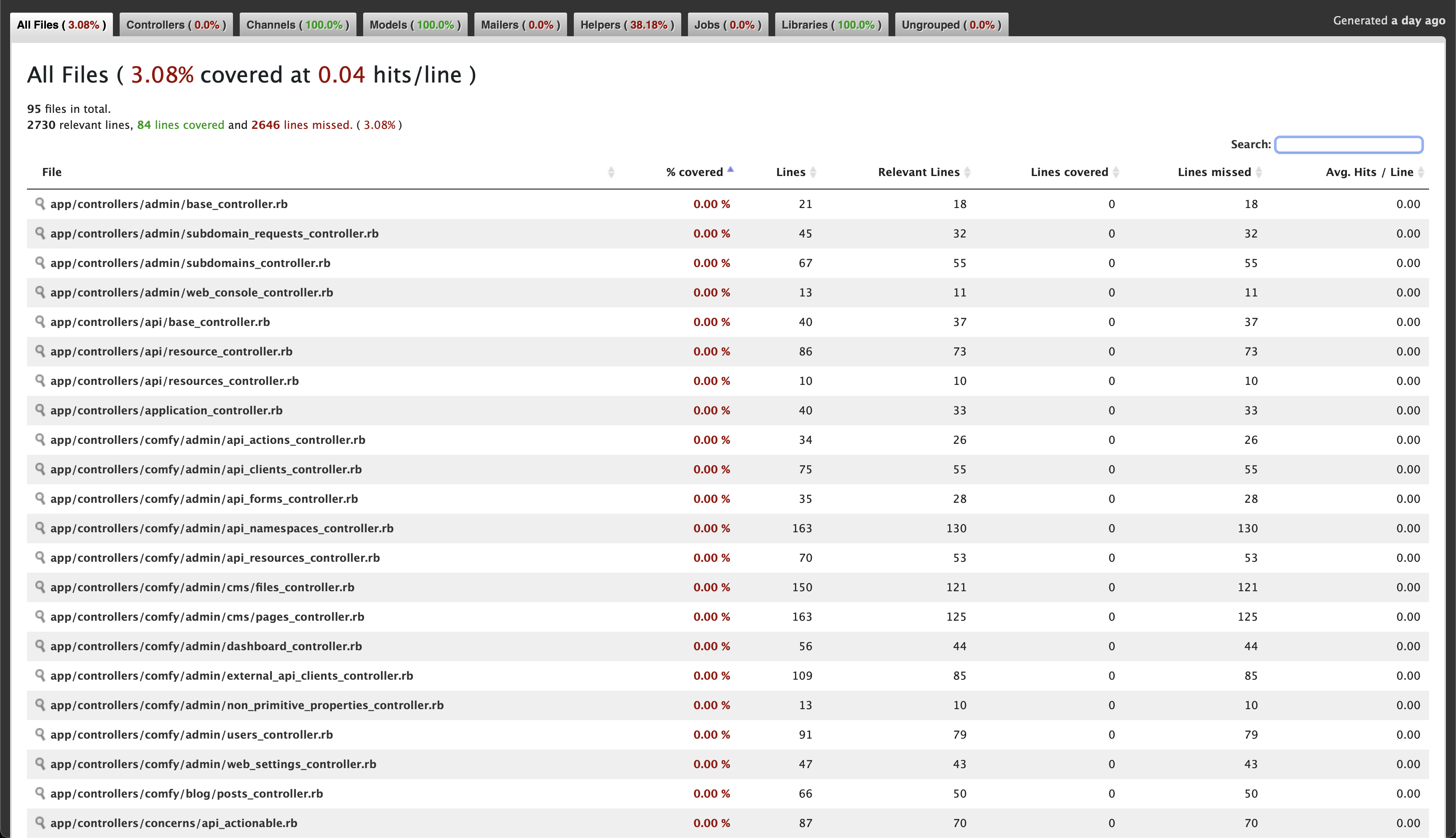 All Files ( 3.08% ) Controllers ( 0.0% ) Channels ( 100.0% ) Models ( 100.0% ) Mailers ( 0.0% ) Helpers ( 38.18% ) Jobs ( 0.0% ) Libraries ( 100.0% ) Ungrouped ( 0.0% )

Generated a day ago

All Files ( 3.08% covered at 0.04 hits/line )

95 files in total.
2730 relevant lines, 84 lines covered and 2646 lines missed. ( 3.08% )

Search:

| File | % covered | Lines | Relevant Lines | Lines covered | Lines missed | Avg. Hits / Line |
|---|---|---|---|---|---|---|
| app/controllers/admin/base_controller.rb | 0.00 % | 21 | 18 | 0 | 18 | 0.00 |
| app/controllers/admin/subdomain_requests_controller.rb | 0.00 % | 45 | 32 | 0 | 32 | 0.00 |
| app/controllers/admin/subdomains_controller.rb | 0.00 % | 67 | 55 | 0 | 55 | 0.00 |
| app/controllers/admin/web_console_controller.rb | 0.00 % | 13 | 11 | 0 | 11 | 0.00 |
| app/controllers/api/base_controller.rb | 0.00 % | 40 | 37 | 0 | 37 | 0.00 |
| app/controllers/api/resource_controller.rb | 0.00 % | 86 | 73 | 0 | 73 | 0.00 |
| app/controllers/api/resources_controller.rb | 0.00 % | 10 | 10 | 0 | 10 | 0.00 |
| app/controllers/application_controller.rb | 0.00 % | 40 | 33 | 0 | 33 | 0.00 |
| app/controllers/comfy/admin/api_actions_controller.rb | 0.00 % | 34 | 26 | 0 | 26 | 0.00 |
| app/controllers/comfy/admin/api_clients_controller.rb | 0.00 % | 75 | 55 | 0 | 55 | 0.00 |
| app/controllers/comfy/admin/api_forms_controller.rb | 0.00 % | 35 | 28 | 0 | 28 | 0.00 |
| app/controllers/comfy/admin/api_namespaces_controller.rb | 0.00 % | 163 | 130 | 0 | 130 | 0.00 |
| app/controllers/comfy/admin/api_resources_controller.rb | 0.00 % | 70 | 53 | 0 | 53 | 0.00 |
| app/controllers/comfy/admin/cms/files_controller.rb | 0.00 % | 150 | 121 | 0 | 121 | 0.00 |
| app/controllers/comfy/admin/cms/pages_controller.rb | 0.00 % | 163 | 125 | 0 | 125 | 0.00 |
| app/controllers/comfy/admin/dashboard_controller.rb | 0.00 % | 56 | 44 | 0 | 44 | 0.00 |
| app/controllers/comfy/admin/external_api_clients_controller.rb | 0.00 % | 109 | 85 | 0 | 85 | 0.00 |
| app/controllers/comfy/admin/non_primitive_properties_controller.rb | 0.00 % | 13 | 10 | 0 | 10 | 0.00 |
| app/controllers/comfy/admin/users_controller.rb | 0.00 % | 91 | 79 | 0 | 79 | 0.00 |
| app/controllers/comfy/admin/web_settings_controller.rb | 0.00 % | 47 | 43 | 0 | 43 | 0.00 |
| app/controllers/comfy/blog/posts_controller.rb | 0.00 % | 66 | 50 | 0 | 50 | 0.00 |
| app/controllers/concerns/api_actionable.rb | 0.00 % | 87 | 70 | 0 | 70 | 0.00 |